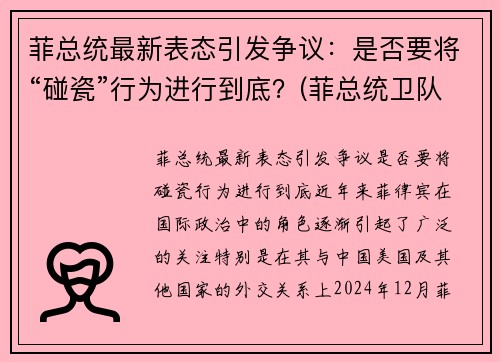 菲总统最新表态引发争议：是否要将“碰瓷”行为进行到底？(菲总统卫队

菲总统最新表态引发争议是否要将碰瓷行为进行到底近年来菲律宾在国际政治中的角色逐渐引起了广泛的关注特别是在其与中国美国及其他国家的外交关系上2024年12月菲